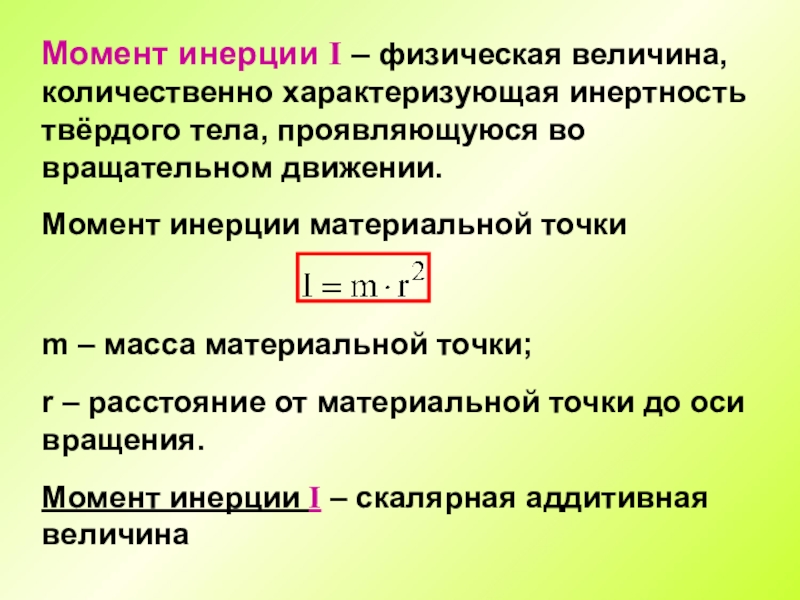 Момент инерции I – физическая величина, количественно характеризующая инертность твёрдого тела, проявляющуюся во вращательном движении.

Момент инерции материальной точки

$I = m \cdot r^2$

m – масса материальной точки;

r – расстояние от материальной точки до оси вращения.

Момент инерции I – скалярная аддитивная величина